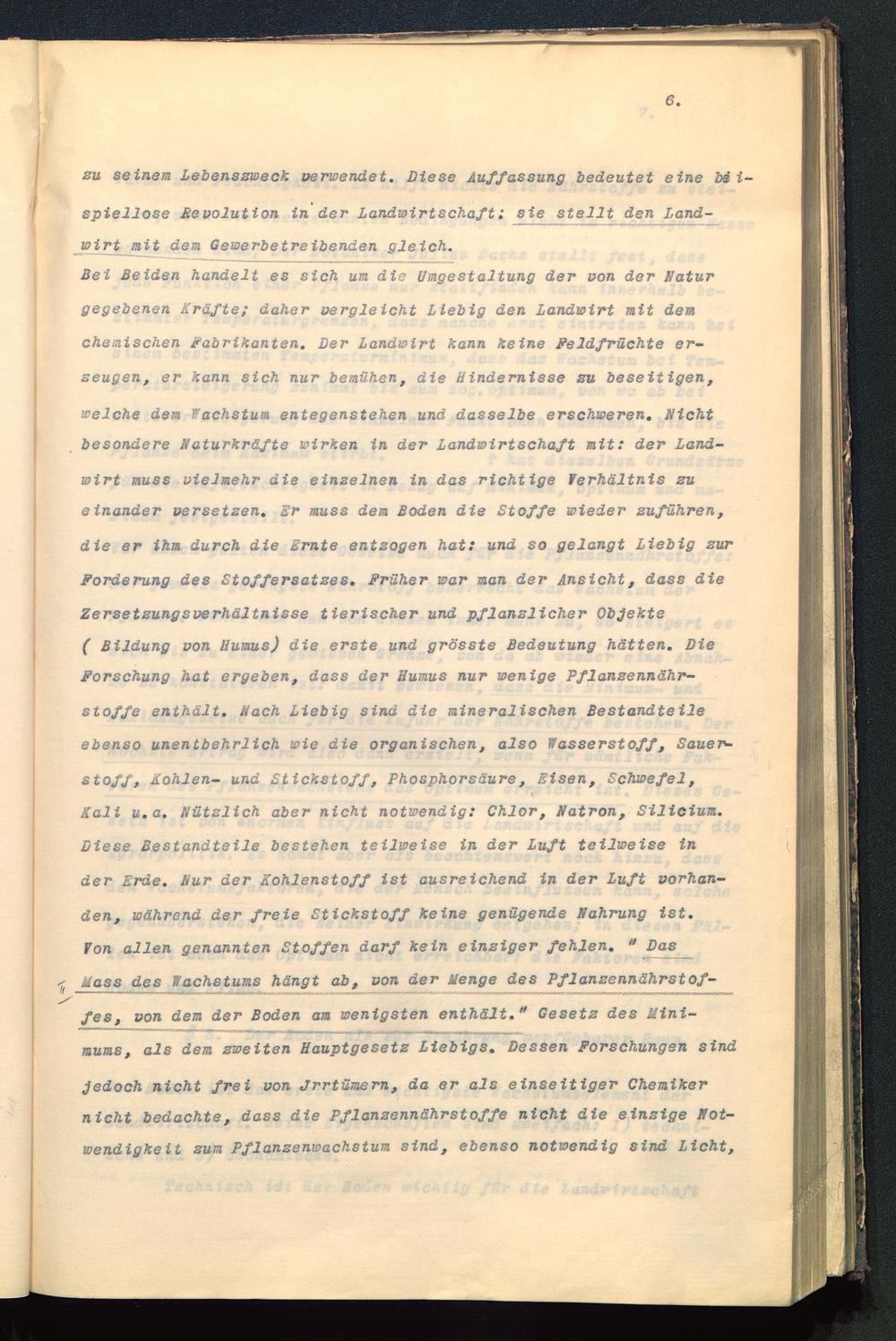 6.

zu seinem Lebenszweck verwendet. Diese Auffassung bedeutet eine beispiellose Revolution in der Landwirtschaft: sie stellt den Landwirt mit dem Gewerbetreibenden gleich.
Bei Beiden handelt es sich um die Umgestaltung der von der Natur gegebenen Kräfte; daher vergleicht Liebig den Landwirt mit dem chemischen Fabrikanten. Der Landwirt kann keine Feldfrüchte erzeugen, er kann sich nur bemühen, die Hindernisse zu beseitigen, welche dem Wachstum entegenstehen und dasselbe erschweren. Nicht besondere Naturkräfte wirken in der Landwirtschaft mit: der Landwirt muss vielmehr die einzelnen in das richtige Verhältnis zu einander versetzen. Er muss dem Boden die Stoffe wieder zuführen, die er ihm durch die Ernte entzogen hat: und so gelangt Liebig zur Forderung des Stoffersatzes. Früher war man der Ansicht, dass die Zersetzungsverhältnisse tierischer und pflanzlicher Objekte ( Bildung von Humus) die erste und grösste Bedeutung hätten. Die Forschung hat ergeben, dass der Humus nur wenige Pflanzennährstoffe enthält. Nach Liebig sind die mineralischen Bestandteile ebenso unentbehrlich wie die organischen, also Wasserstoff, Sauerstoff, Kohlen- und Stickstoff, Phosphorsäure, Eisen, Schwefel, Kali u.a. Nützlich aber nicht notwendig: Chlor, Natron, Silicium. Diese Bestandteile bestehen teilweise in der Luft teilweise in der Erde. Nur der Kohlenstoff ist ausreichend in der Luft vorhanden, während der freie Stickstoff keine genügende Nahrung ist. Von allen genannten Stoffen darf kein einziger fehlen. " Das Mass des Wachstums hängt ab, von der Menge des Pflanzennährstoffes, von dem der Boden am wenigsten enthält." Gesetz des Minimums, als dem zweiten Hauptgesetz Liebigs. Dessen Forschungen sind jedoch nicht frei von Jrrtümern, da er als einseitiger Chemiker nicht bedachte, dass die Pflanzennährstoffe nicht die einzige Notwendigkeit zum Pflanzenwachstum sind, ebenso notwendig sind Licht,